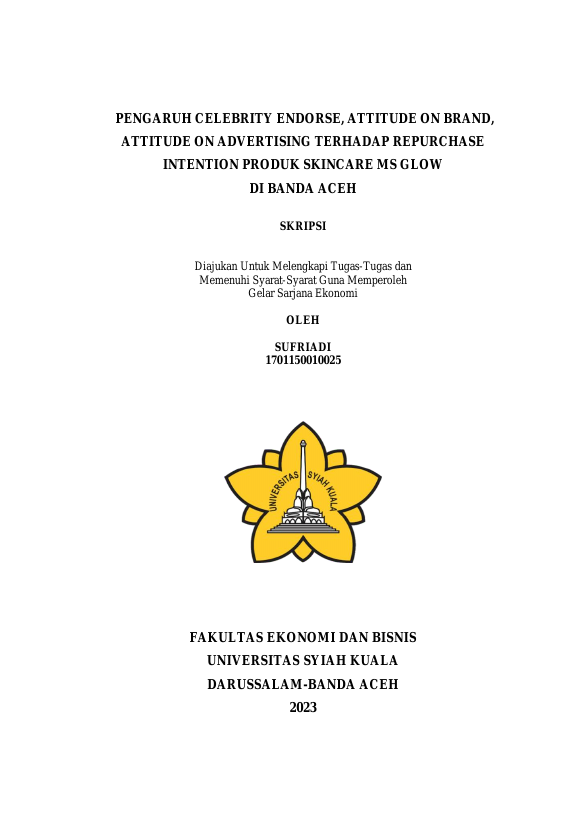 PENGARUH CELEBRITY ENDORSE, ATTITUDE ON BRAND, ATTITUDE ON ADVERTISING TERHADAP REPURCHASE INTENTION PRODUK SKINCARE MS GLOW DI BANDA ACEH

SKRIPSI

Diajukan Untuk Melengkapi Tugas-Tugas dan Memenuhi Syarat-Syarat Guna Memperoleh Gelar Sarjana Ekonomi

OLEH

SUFRIADI
1701150010025

UNIVERSITAS SYIAH KUALA

FAKULTAS EKONOMI DAN BISNIS
UNIVERSITAS SYIAH KUALA
DARUSSALAM-BANDA ACEH
2023